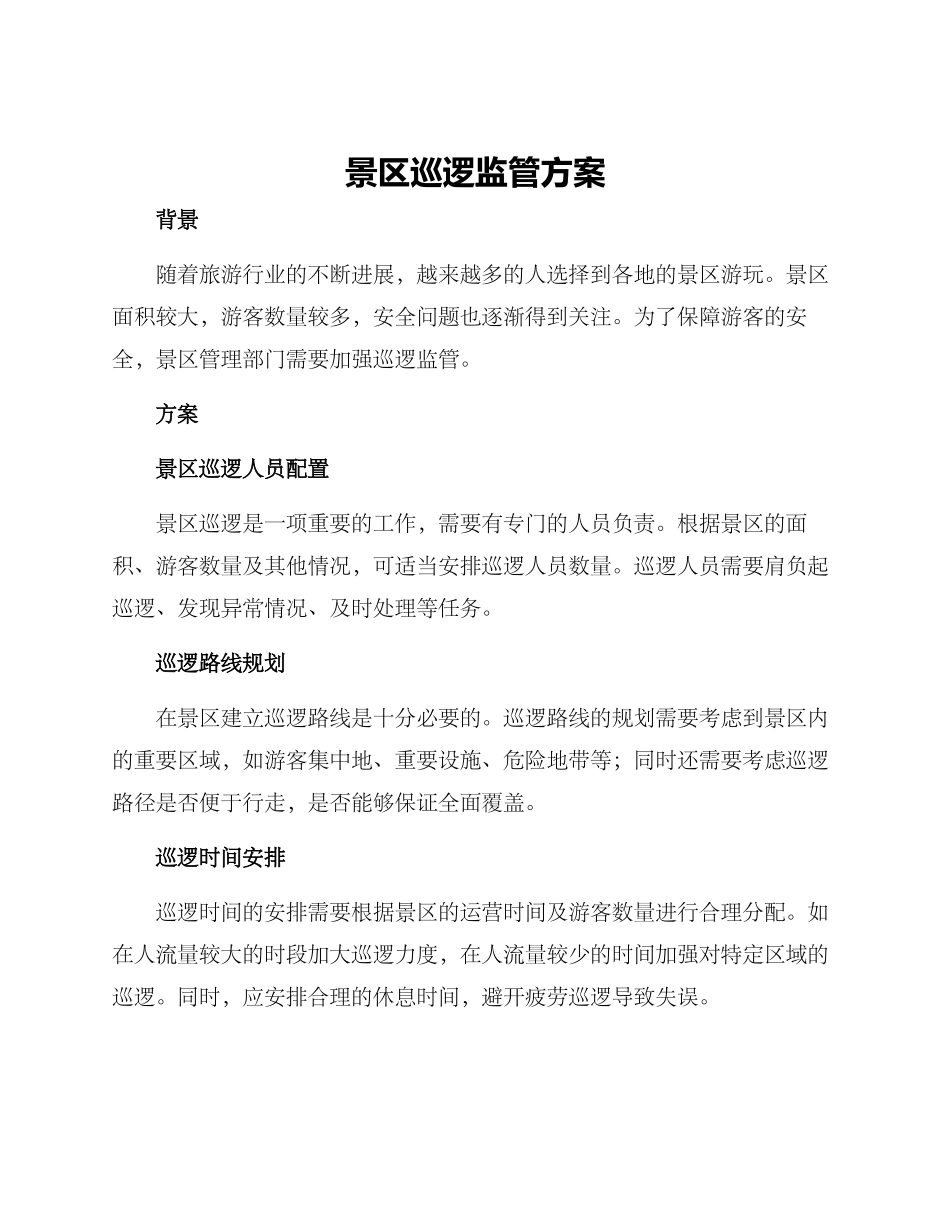 景区巡逻监管方案

背景

随着旅游行业的不断进展，越来越多的人选择到各地的景区游玩。景区面积较大，游客数量较多，安全问题也逐渐得到关注。为了保障游客的安全，景区管理部门需要加强巡逻监管。

方案

景区巡逻人员配置

景区巡逻是一项重要的工作，需要有专门的人员负责。根据景区的面积、游客数量及其他情况，可适当安排巡逻人员数量。巡逻人员需要肩负起巡逻、发现异常情况、及时处理等任务。

巡逻路线规划

在景区建立巡逻路线是十分必要的。巡逻路线的规划需要考虑到景区内的重要区域，如游客集中地、重要设施、危险地带等；同时还需要考虑巡逻路径是否便于行走，是否能够保证全面覆盖。

巡逻时间安排

巡逻时间的安排需要根据景区的运营时间及游客数量进行合理分配。如在人流量较大的时段加大巡逻力度，在人流量较少的时间加强对特定区域的巡逻。同时，应安排合理的休息时间，避开疲劳巡逻导致失误。